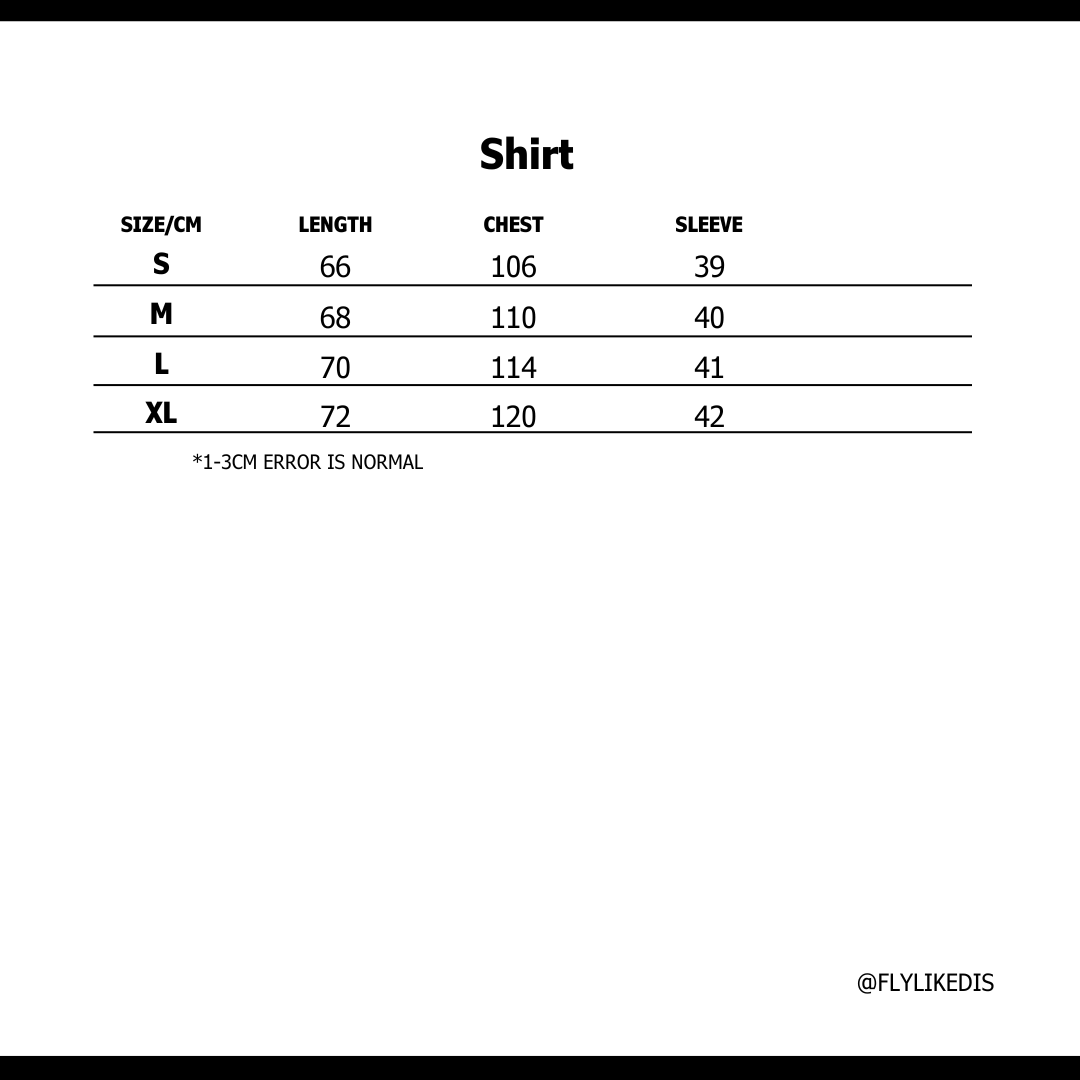 Shirt

| SIZE/CM | LENGTH | CHEST | SLEEVE |
|---|---|---|---|
| S | 66 | 106 | 39 |
| M | 68 | 110 | 40 |
| L | 70 | 114 | 41 |
| XL | 72 | 120 | 42 |

*1-3CM ERROR IS NORMAL

@FLYLIKEDIS